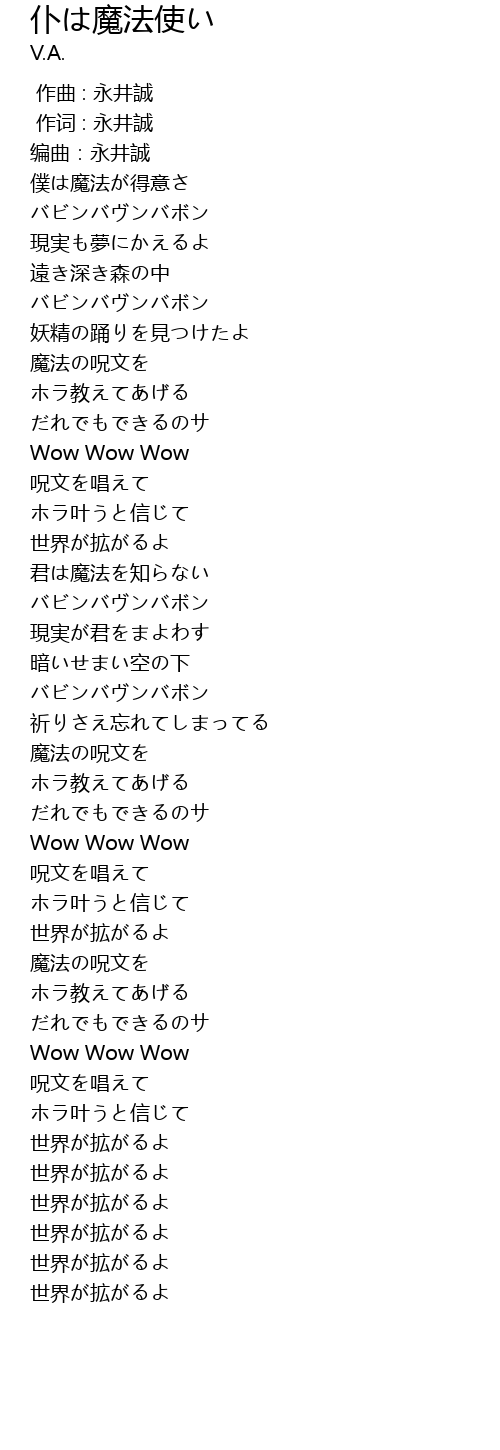 仆は魔法使い
V.A.

作曲 : 永井誠
作词 : 永井誠
编曲 : 永井誠
僕は魔法が得意さ
バビンバヴンバボン
現実も夢にかえるよ
遠き深き森の中
バビンバヴンバボン
妖精の踊りを見つけたよ
魔法の呪文を
ホラ教えてあげる
だれでもできるのサ
Wow Wow Wow
呪文を唱えて
ホラ叶うと信じて
世界が拡がるよ
君は魔法を知らない
バビンバヴンバボン
現実が君をまよわす
暗いせまい空の下
バビンバヴンバボン
祈りさえ忘れてしまってる
魔法の呪文を
ホラ教えてあげる
だれでもできるのサ
Wow Wow Wow
呪文を唱えて
ホラ叶うと信じて
世界が拡がるよ
魔法の呪文を
ホラ教えてあげる
だれでもできるのサ
Wow Wow Wow
呪文を唱えて
ホラ叶うと信じて
世界が拡がるよ
世界が拡がるよ
世界が拡がるよ
世界が拡がるよ
世界が拡がるよ
世界が拡がるよ